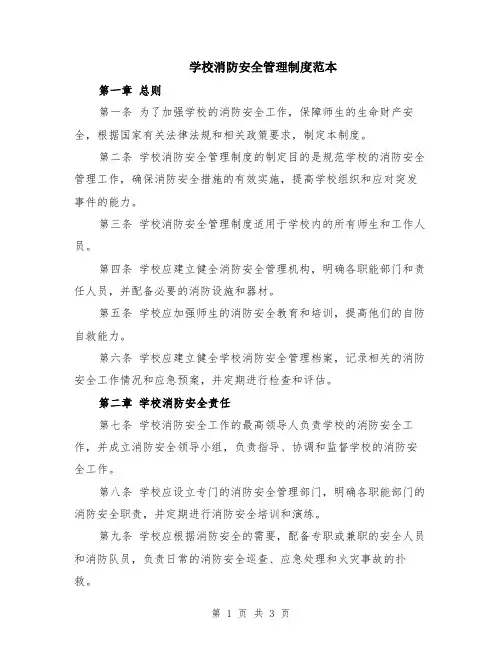 学校消防安全管理制度范本

第一章 总则

第一条 为了加强学校的消防安全工作，保障师生的生命财产安全，根据国家有关法律法规和相关政策要求，制定本制度。

第二条 学校消防安全管理制度的制定目的是规范学校的消防安全管理工作，确保消防安全措施的有效实施，提高学校组织和应对突发事件的能力。

第三条 学校消防安全管理制度适用于学校内的所有师生和工作人员。

第四条 学校应建立健全消防安全管理机构，明确各职能部门和责任人员，并配备必要的消防设施和器材。

第五条 学校应加强师生的消防安全教育和培训，提高他们的自防自救能力。

第六条 学校应建立健全学校消防安全管理档案，记录相关的消防安全工作情况和应急预案，并定期进行检查和评估。

第二章 学校消防安全责任

第七条 学校消防安全工作的最高领导人负责学校的消防安全工作，并成立消防安全领导小组，负责指导、协调和监督学校的消防安全工作。

第八条 学校应设立专门的消防安全管理部门，明确各职能部门的消防安全职责，并定期进行消防安全培训和演练。

第九条 学校应根据消防安全的需要，配备专职或兼职的安全人员和消防队员，负责日常的消防安全巡查、应急处理和火灾事故的扑救。

第 1 页 共 3 页